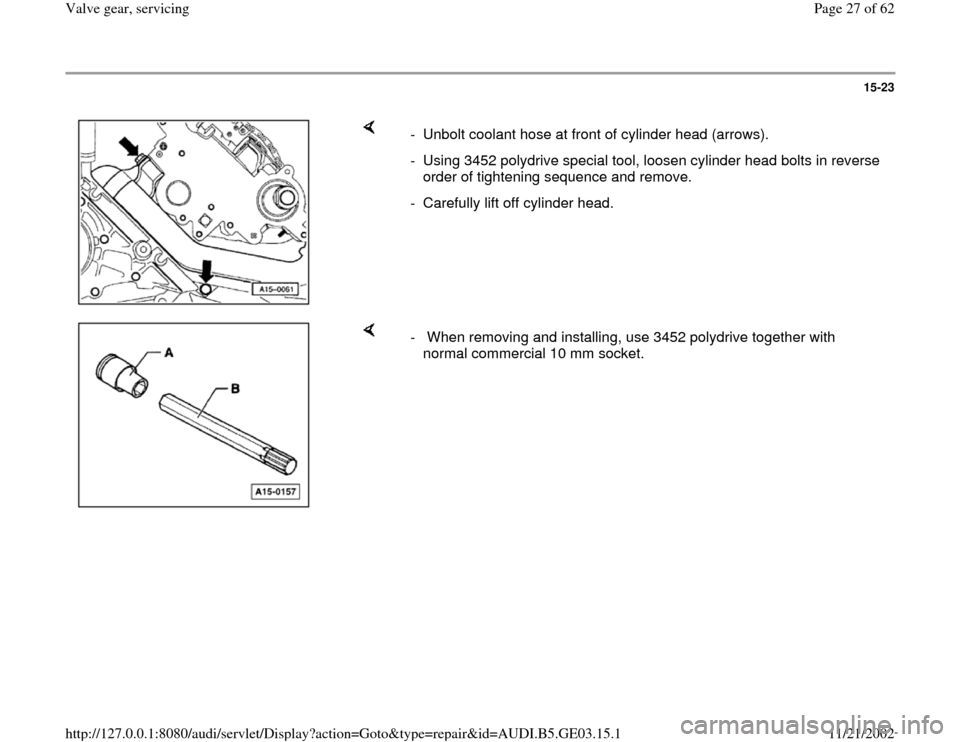 Valve gear, servicing

Page 27 of 62

15-23

A15-0061

- Unbolt coolant hose at front of cylinder head (arrows).

- Using 3452 polydrive special tool, loosen cylinder head bolts in reverse order of tightening sequence and remove.

- Carefully lift off cylinder head.

A

B

A15-0157

- When removing and installing, use 3452 polydrive together with normal commercial 10 mm socket.

http://127.0.0.1:8080/audi/servlet/Display?action=Goto&type=repair&id=AUDI.B5.GE03.15.1

11/21/2002

carmanualsonline.info